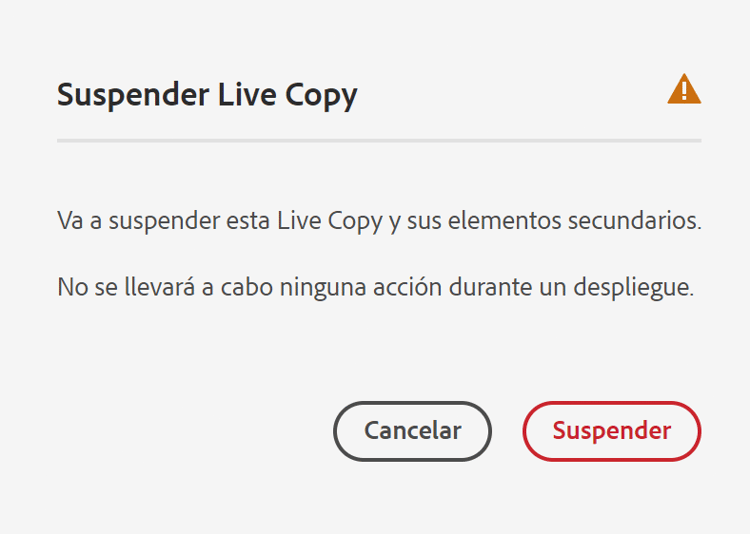 Suspender Live Copy

Va a suspender esta Live Copy y sus elementos secundarios.

No se llevará a cabo ninguna acción durante un despliegue.

Cancelar

Suspender